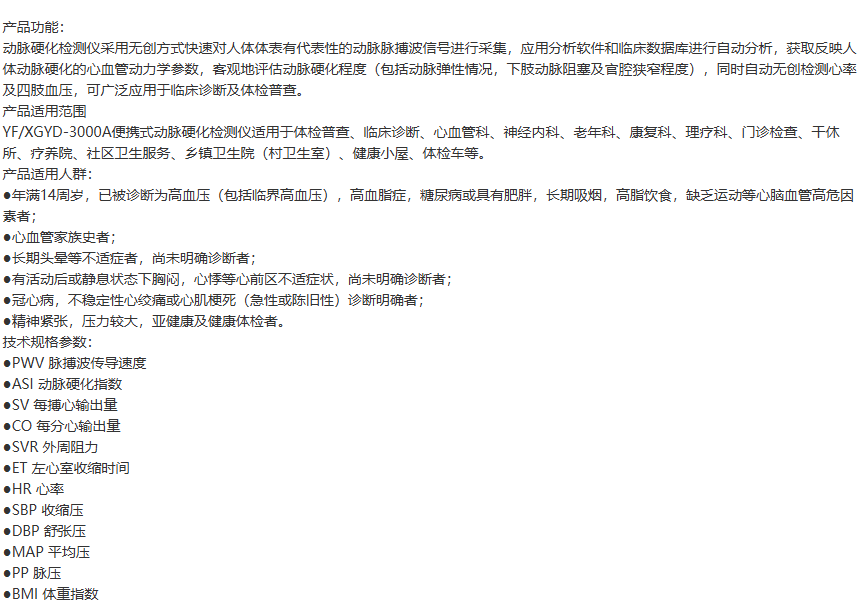 产品功能：

动脉硬化检测仪采用无创方式快速对人体体表有代表性的动脉脉搏波信号进行采集，应用分析软件和临床数据库进行自动分析，获取反映人体动脉硬化的心血管动力学参数，客观地评估动脉硬化程度（包括动脉弹性情况，下肢动脉阻塞及官腔狭窄程度），同时自动无创检测心率及四肢血压，可广泛应用于临床诊断及体检普查。

产品适用范围

YF/XGYD-3000A便携式动脉硬化检测仪适用于体检普查、临床诊断、心血管科、神经内科、老年科、康复科、理疗科、门诊检查、干休所、疗养院、社区卫生服务、乡镇卫生院（村卫生室）、健康小屋、体检车等。

产品适用人群：

• 年满14周岁，已被诊断为高血压（包括临界高血压），高血脂症，糖尿病或具有肥胖，长期吸烟，高脂饮食，缺乏运动等心脑血管高危因素者；
• 心血管家族史者；
• 长期头晕等不适症者，尚未明确诊断者；
• 有活动后或静息状态下胸闷，心悸等心前区不适症状，尚未明确诊断者；
• 冠心病，不稳定性心绞痛或心肌梗死（急性或陈旧性）诊断明确者；
• 精神紧张，压力较大，亚健康及健康体检者。

技术规格参数：

• PWV 脉搏波传导速度
• ASI 动脉硬化指数
• SV 每搏心输出量
• CO 每分心输出量
• SVR 外周阻力
• ET 左心室收缩时间
• HR 心率
• SBP 收缩压
• DBP 舒张压
• MAP 平均压
• PP 脉压
• BMI 体重指数